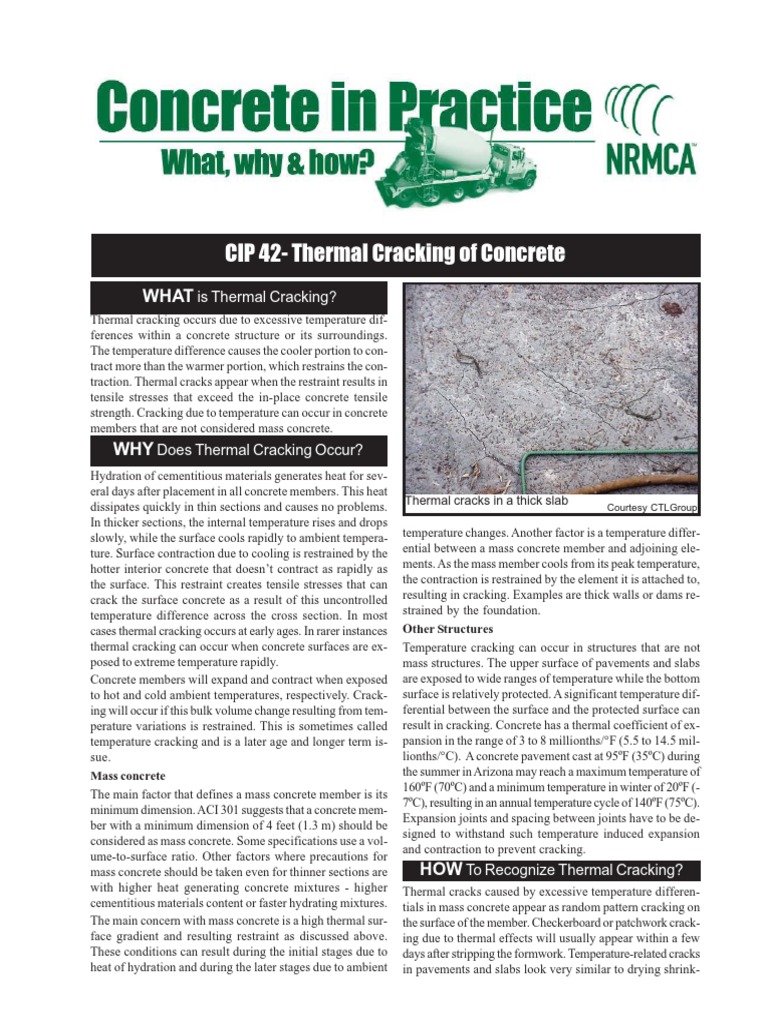 Concrete in Practice
What, why & how?
NRMCA

CIP 42- Thermal Cracking of Concrete

WHAT is Thermal Cracking?

Thermal cracking occurs due to excessive temperature differences within a concrete structure or its surroundings. The temperature difference causes the cooler portion to contract more than the warmer portion, which restrains the contraction. Thermal cracks appear when the restraint results in tensile stresses that exceed the in-place concrete tensile strength. Cracking due to temperature can occur in concrete members that are not considered mass concrete.

WHY Does Thermal Cracking Occur?

Hydration of cementitious materials generates heat for several days after placement in all concrete members. This heat dissipates quickly in thin sections and causes no problems. In thicker sections, the internal temperature rises and drops slowly, while the surface cools rapidly to ambient temperature. Surface contraction due to cooling is restrained by the hotter interior concrete that doesn't contract as rapidly as the surface. This restraint creates tensile stresses that can crack the surface concrete as a result of this uncontrolled temperature difference across the cross section. In most cases thermal cracking occurs at early ages. In rarer instances thermal cracking can occur when concrete surfaces are exposed to extreme temperature rapidly.

Concrete members will expand and contract when exposed to hot and cold ambient temperatures, respectively. Cracking will occur if this bulk volume change resulting from temperature variations is restrained. This is sometimes called temperature cracking and is a later age and longer term issue.

Mass concrete

The main factor that defines a mass concrete member is its minimum dimension. ACI 301 suggests that a concrete member with a minimum dimension of 4 feet (1.3 m) should be considered as mass concrete. Some specifications use a volume-to-surface ratio. Other factors where precautions for mass concrete should be taken even for thinner sections are with higher heat generating concrete mixtures - higher cementitious materials content or faster hydrating mixtures.

The main concern with mass concrete is a high thermal surface gradient and resulting restraint as discussed above. These conditions can result during the initial stages due to heat of hydration and during the later stages due to ambient

Thermal cracks in a thick slab
Courtesy CTLGroup

temperature changes. Another factor is a temperature differential between a mass concrete member and adjoining elements. As the mass member cools from its peak temperature, the contraction is restrained by the element it is attached to, resulting in cracking. Examples are thick walls or dams restrained by the foundation.

Other Structures

Temperature cracking can occur in structures that are not mass structures. The upper surface of pavements and slabs are exposed to wide ranges of temperature while the bottom surface is relatively protected. A significant temperature differential between the surface and the protected surface can result in cracking. Concrete has a thermal coefficient of expansion in the range of 3 to 8 millionths/°F (5.5 to 14.5 millionths/°C). A concrete pavement cast at 95ºF (35ºC) during the summer in Arizona may reach a maximum temperature of 160ºF (70ºC) and a minimum temperature in winter of 20ºF (-7ºC), resulting in an annual temperature cycle of 140ºF (75ºC). Expansion joints and spacing between joints have to be designed to withstand such temperature induced expansion and contraction to prevent cracking.

HOW To Recognize Thermal Cracking?

Thermal cracks caused by excessive temperature differentials in mass concrete appear as random pattern cracking on the surface of the member. Checkerboard or patchwork cracking due to thermal effects will usually appear within a few days after stripping the formwork. Temperature-related cracks in pavements and slabs look very similar to drying shrink-